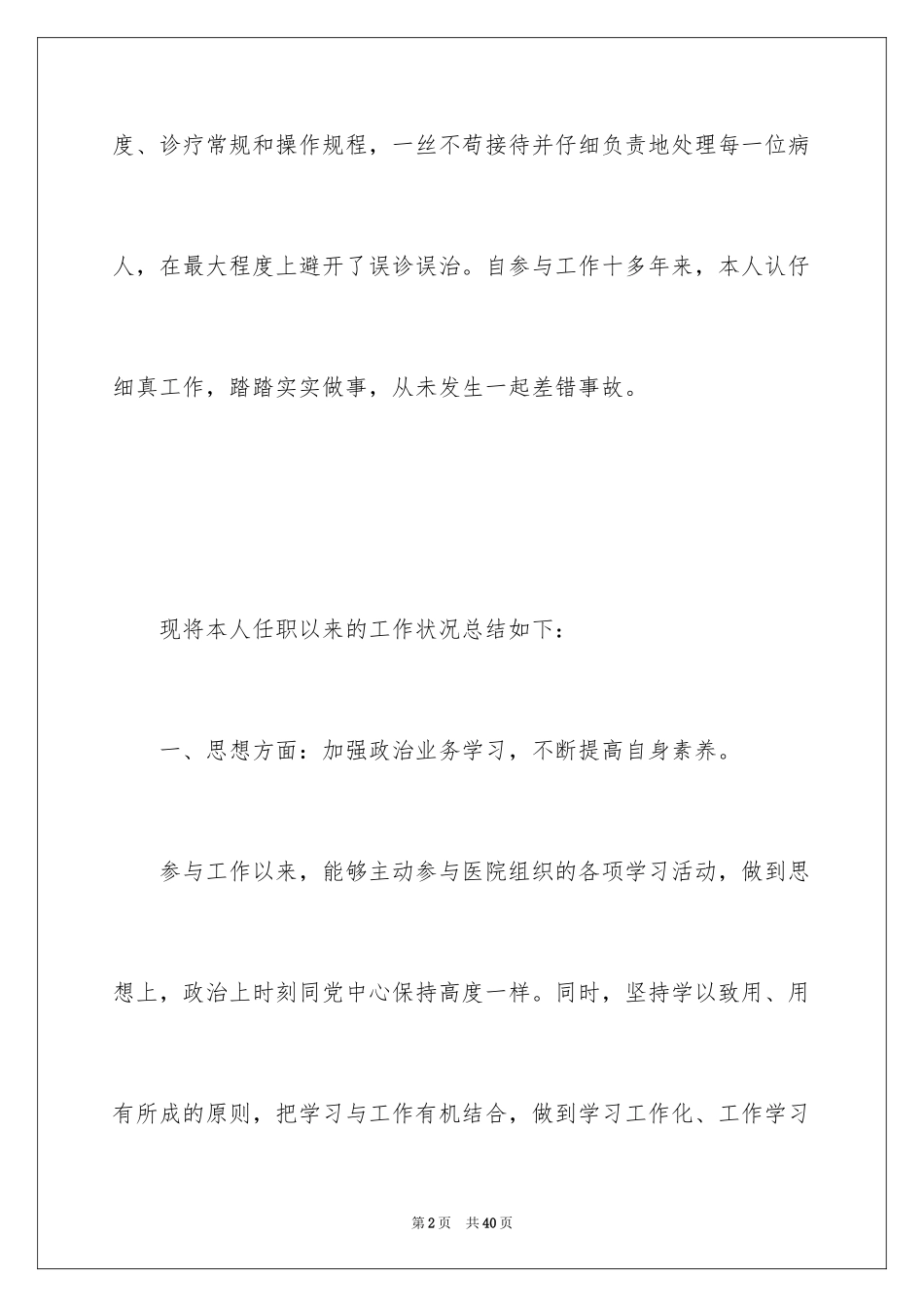 度、诊疗常规和操作规程，一丝不苟接待并仔细负责地处理每一位病人，在最大程度上避开了误诊误治。自参与工作十多年来，本人认仔细真工作，踏踏实实做事，从未发生一起差错事故。

现将本人任职以来的工作状况总结如下：

一、思想方面：加强政治业务学习，不断提高自身素养。

参与工作以来，能够主动参与医院组织的各项学习活动，做到思想上，政治上时刻同党中心保持高度一样。同时，坚持学以致用、用有所成的原则，把学习与工作有机结合，做到学习工作化、工作学习

第2页　共40页